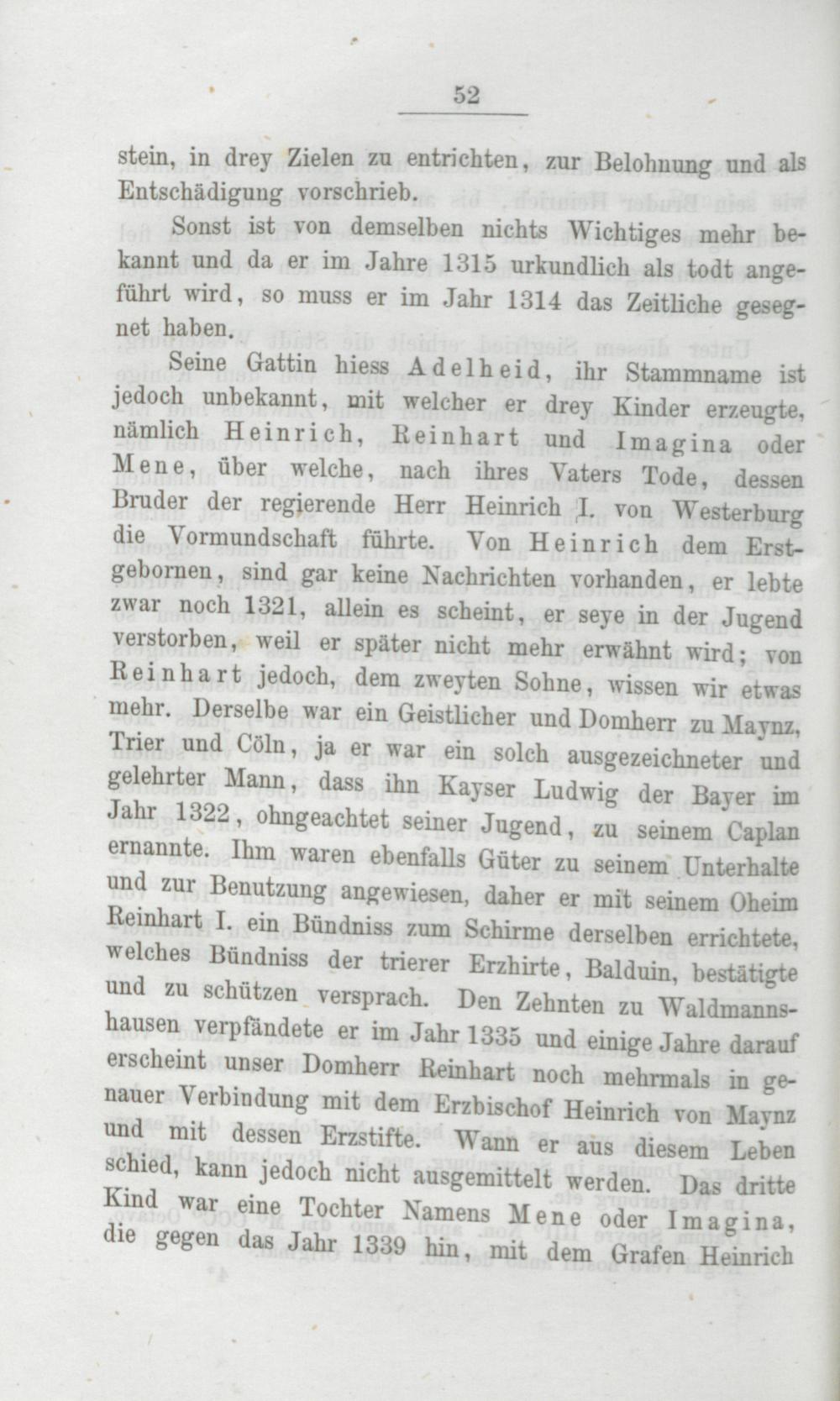 52

stein, in drey Zielen zu entrichten, zur Belohnung und als Entschädigung vorschrieb.

Sonst ist von demselben nichts Wichtiges mehr bekannt und da er im Jahre 1315 urkundlich als todt angeführt wird, so muss er im Jahr 1314 das Zeitliche gesegnet haben.

Seine Gattin hiess Adelheid, ihr Stammname ist jedoch unbekannt, mit welcher er drey Kinder erzeugte, nämlich Heinrich, Reinhart und Imagina oder Mene, über welche, nach ihres Vaters Tode, dessen Bruder der regierende Herr Heinrich I. von Westerburg die Vormundschaft führte. Von Heinrich dem Erstgebornen, sind gar keine Nachrichten vorhanden, er lebte zwar noch 1321, allein es scheint, er seye in der Jugend verstorben, weil er später nicht mehr erwähnt wird; von Reinhart jedoch, dem zweyten Sohne, wissen wir etwas mehr. Derselbe war ein Geistlicher und Domherr zu Maynz, Trier und Cöln, ja er war ein solch ausgezeichneter und gelehrter Mann, dass ihn Kayser Ludwig der Bayer im Jahr 1322, ohngeachtet seiner Jugend, zu seinem Caplan ernannte. Ihm waren ebenfalls Güter zu seinem Unterhalte und zur Benutzung angewiesen, daher er mit seinem Oheim Reinhart I. ein Bündniss zum Schirme derselben errichtete, welches Bündniss der trierer Erzhirte, Balduin, bestätigte und zu schützen versprach. Den Zehnten zu Waldmannshausen verpfändete er im Jahr 1335 und einige Jahre darauf erscheint unser Domherr Reinhart noch mehrmals in genauer Verbindung mit dem Erzbischof Heinrich von Maynz und mit dessen Erzstifte. Wann er aus diesem Leben schied, kann jedoch nicht ausgemittelt werden. Das dritte Kind war eine Tochter Namens Mene oder Imagina, die gegen das Jahr 1339 hin, mit dem Grafen Heinrich